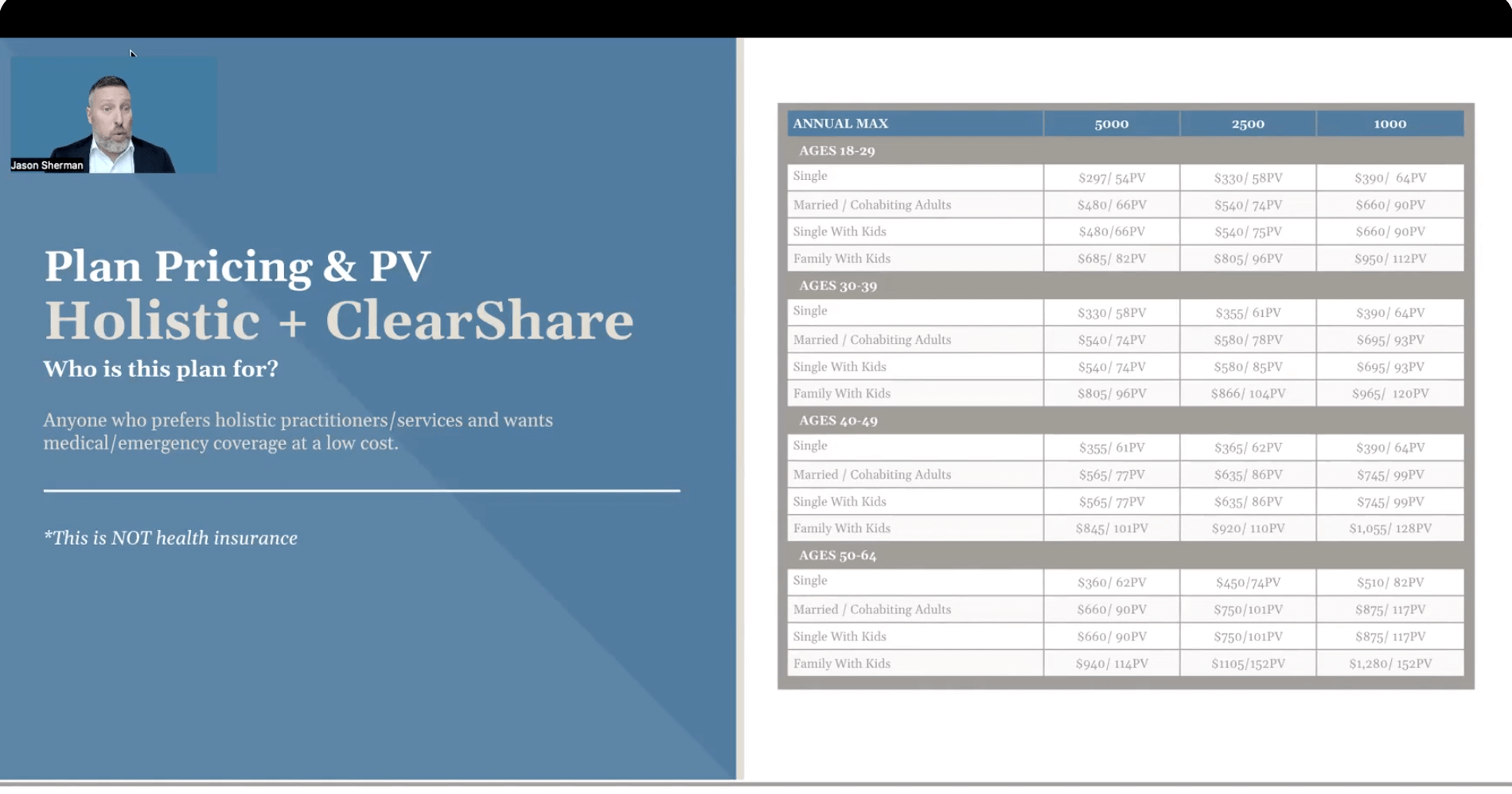 Jason Sherman

Plan Pricing & PV
Holistic + ClearShare
Who is this plan for?

Anyone who prefers holistic practitioners/services and wants medical/emergency coverage at a low cost.

*This is NOT health insurance

| ANNUAL MAX | 5000 | 2500 | 1000 |
|---|---|---|---|
| AGES 18-29 | | | |
| Single | \$297/ 54PV | \$330/ 58PV | \$390/ 64PV |
| Married / Cohabiting Adults | \$480/ 66PV | \$540/ 74PV | \$660/ 90PV |
| Single With Kids | \$480/66PV | \$540/ 75PV | \$660/ 90PV |
| Family With Kids | \$685/ 82PV | \$805/ 96PV | \$950/ 112PV |
| AGES 30-39 | | | |
| Single | \$330/ 58PV | \$355/ 61PV | \$390/ 64PV |
| Married / Cohabiting Adults | \$540/ 74PV | \$580/ 78PV | \$695/ 93PV |
| Single With Kids | \$540/ 74PV | \$580/ 85PV | \$695/ 93PV |
| Family With Kids | \$805/ 96PV | \$866/ 104PV | \$965/ 120PV |
| AGES 40-49 | | | |
| Single | \$355/ 61PV | \$365/ 62PV | \$390/ 64PV |
| Married / Cohabiting Adults | \$565/ 77PV | \$635/ 86PV | \$745/ 99PV |
| Single With Kids | \$565/ 77PV | \$635/ 86PV | \$745/ 99PV |
| Family With Kids | \$845/ 101PV | \$920/ 110PV | \$1,055/ 128PV |
| AGES 50-64 | | | |
| Single | \$360/ 62PV | \$450/74PV | \$510/ 82PV |
| Married / Cohabiting Adults | \$660/ 90PV | \$750/101PV | \$875/ 117PV |
| Single With Kids | \$660/ 90PV | \$750/101PV | \$875/ 117PV |
| Family With Kids | \$940/ 114PV | \$1105/152PV | \$1,280/ 152PV |